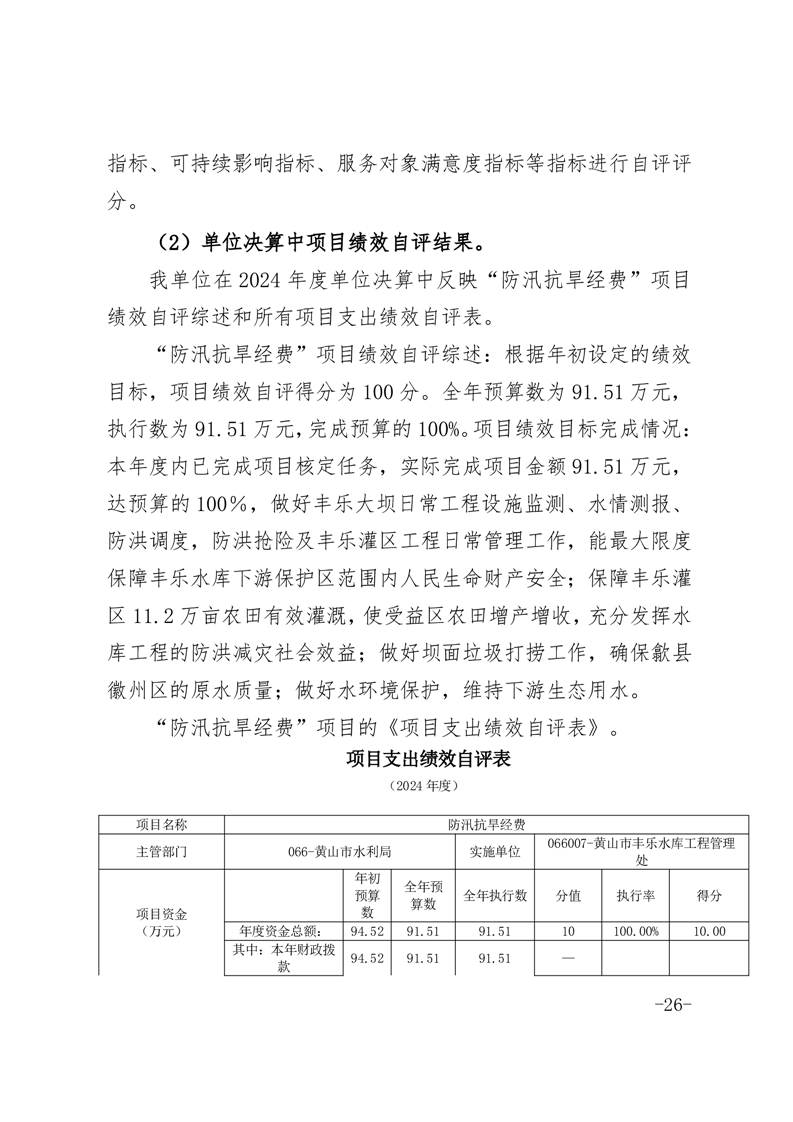 指标、可持续影响指标、服务对象满意度指标等指标进行自评评分。

（2）单位决算中项目绩效自评结果。

我单位在2024年度单位决算中反映“防汛抗旱经费”项目绩效自评综述和所有项目支出绩效自评表。

“防汛抗旱经费”项目绩效自评综述：根据年初设定的绩效目标，项目绩效自评得分为100分。全年预算数为91.51万元，执行数为91.51万元，完成预算的100%。项目绩效目标完成情况：本年度内已完成项目核定任务，实际完成项目金额91.51万元，达预算的100%，做好丰乐大坝日常工程设施监测、水情测报、防洪调度，防洪抢险及丰乐灌区工程日常管理工作，能最大限度保障丰乐水库下游保护区范围内人民生命财产安全；保障丰乐灌区11.2万亩农田有效灌溉，使受益区农田增产增收，充分发挥水库工程的防洪减灾社会效益；做好坝面垃圾打捞工作，确保歙县徽州区的原水质量；做好水环境保护，维持下游生态用水。

“防汛抗旱经费”项目的《项目支出绩效自评表》。

项目支出绩效自评表

（2024年度）

| 项目名称 | 防汛抗旱经费 | | | | | | |
|---|---|---|---|---|---|---|---|
| 主管部门 | 066-黄山市水利局 | | | 实施单位 | 066007-黄山市丰乐水库工程管理处 | | |
| 项目资金（万元） | | 年初预算数 | 全年预算数 | 全年执行数 | 分值 | 执行率 | 得分 |
| | 年度资金总额： | 94.52 | 91.51 | 91.51 | 10 | 100.00% | 10.00 |
| | 其中：本年财政拨款 | 94.52 | 91.51 | 91.51 | — | | |

-26-